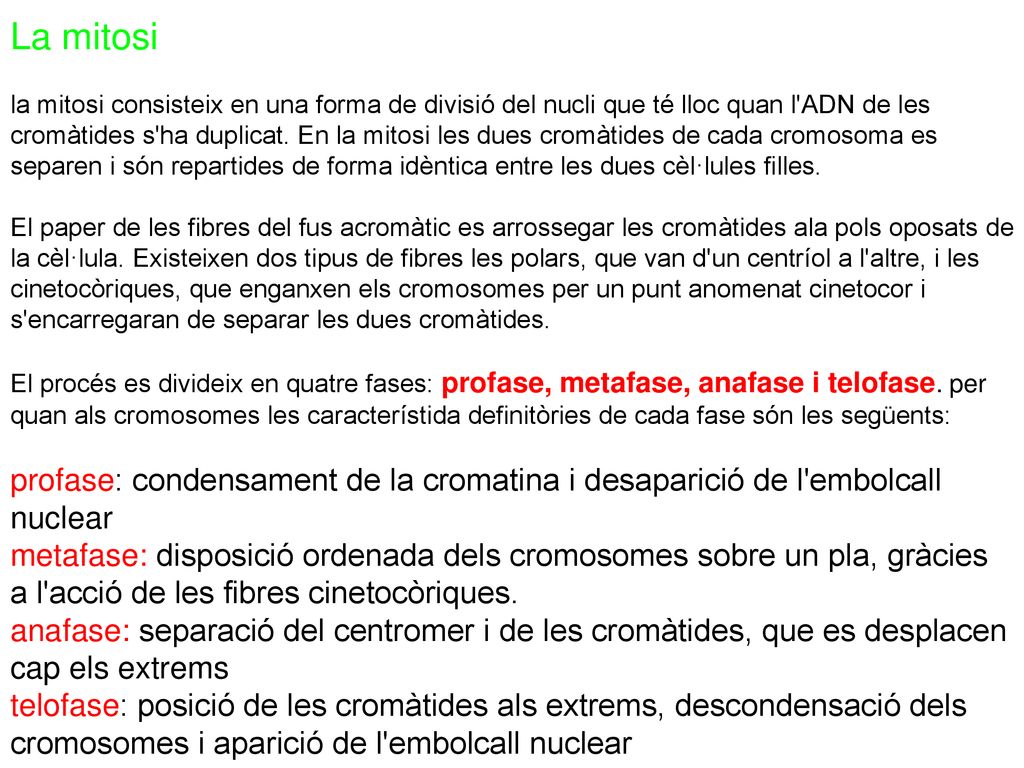 La mitosi

la mitosi consisteix en una forma de divisió del nucli que té lloc quan l'ADN de les cromàtides s'ha duplicat. En la mitosi les dues cromàtides de cada cromosoma es separen i són repartides de forma idèntica entre les dues cèl·lules filles.

El paper de les fibres del fus acromàtic es arrossegar les cromàtides ala pols oposats de la cèl·lula. Existeixen dos tipus de fibres les polars, que van d'un centríol a l'altre, i les cinetocòriques, que enganxen els cromosomes per un punt anomenat cinetocor i s'encarregaran de separar les dues cromàtides.

El procés es divideix en quatre fases: profase, metafase, anafase i telofase. per quan als cromosomes les característida definitòries de cada fase són les següents:

profase: condensament de la cromatina i desaparició de l'embolcall nuclear
metafase: disposició ordenada dels cromosomes sobre un pla, gràcies a l'acció de les fibres cinetocòriques.
anafase: separació del centromer i de les cromàtides, que es desplacen cap els extrems
telofase: posició de les cromàtides als extrems, descondensació dels cromosomes i aparició de l'embolcall nuclear